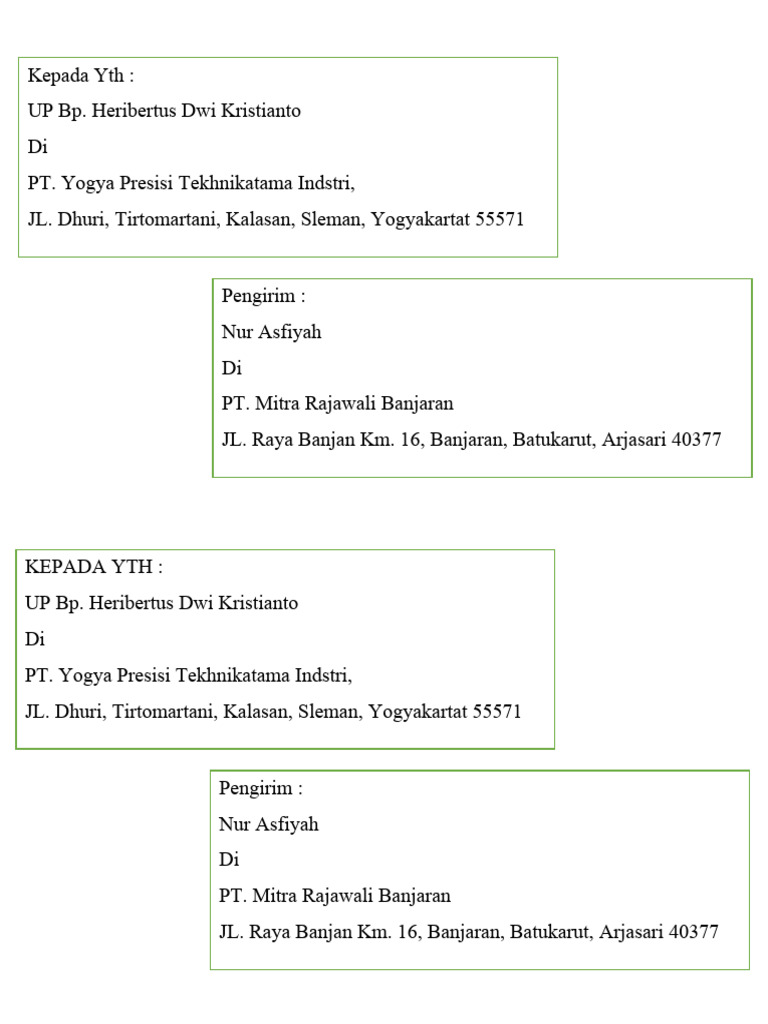 Kepada Yth :
UP Bp. Heribertus Dwi Kristianto
Di
PT. Yogya Presisi Tekhnikatama Indstri,
JL. Dhuri, Tirtomartani, Kalasan, Sleman, Yogyakartat 55571

Pengirim :
Nur Asfiyah
Di
PT. Mitra Rajawali Banjaran
JL. Raya Banjan Km. 16, Banjaran, Batukarut, Arjasari 40377

KEPADA YTH :
UP Bp. Heribertus Dwi Kristianto
Di
PT. Yogya Presisi Tekhnikatama Indstri,
JL. Dhuri, Tirtomartani, Kalasan, Sleman, Yogyakartat 55571

Pengirim :
Nur Asfiyah
Di
PT. Mitra Rajawali Banjaran
JL. Raya Banjan Km. 16, Banjaran, Batukarut, Arjasari 40377